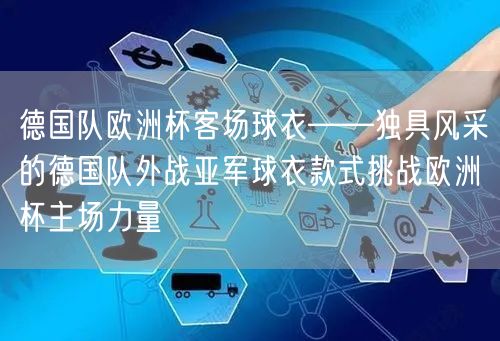 德国队欧洲杯客场球衣——独具风采的德国队外战亚军球衣款式挑战欧洲杯主场力量

4.0

@